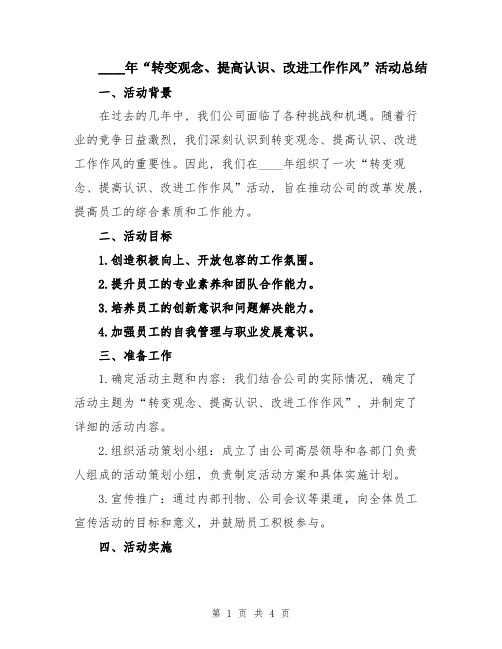 ____年“转变观念、提高认识、改进工作作风”活动总结

一、活动背景

在过去的几年中，我们公司面临了各种挑战和机遇。随着行业的竞争日益激烈，我们深刻认识到转变观念、提高认识、改进工作作风的重要性。因此，我们在____年组织了一次“转变观念、提高认识、改进工作作风”活动，旨在推动公司的改革发展，提高员工的综合素质和工作能力。

二、活动目标

1.创造积极向上、开放包容的工作氛围。

2.提升员工的专业素养和团队合作能力。

3.培养员工的创新意识和问题解决能力。

4.加强员工的自我管理与职业发展意识。

三、准备工作

1.确定活动主题和内容：我们结合公司的实际情况，确定了活动主题为“转变观念、提高认识、改进工作作风”，并制定了详细的活动内容。

2.组织活动策划小组：成立了由公司高层领导和各部门负责人组成的活动策划小组，负责制定活动方案和具体实施计划。

3.宣传推广：通过内部刊物、公司会议等渠道，向全体员工宣传活动的目标和意义，并鼓励员工积极参与。

四、活动实施

第 1 页 共 4 页